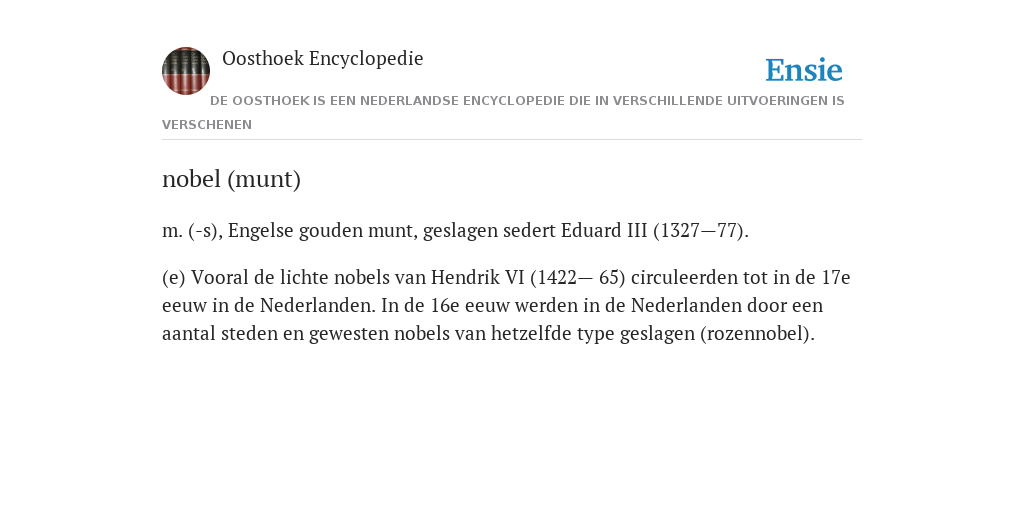 Oosthoek Encyclopedie

Ensie

DE OOSTHOEK IS EEN NEDERLANDSE ENCYCLOPEDIE DIE IN VERSCHILLENDE UITVOERINGEN IS VERSCHENEN

nobel (munt)

m. (-s), Engelse gouden munt, geslagen sedert Eduard III (1327—77).

(e) Vooral de lichte nobels van Hendrik VI (1422— 65) circuleerden tot in de 17e eeuw in de Nederlanden. In de 16e eeuw werden in de Nederlanden door een aantal steden en gewesten nobels van hetzelfde type geslagen (rozennobel).